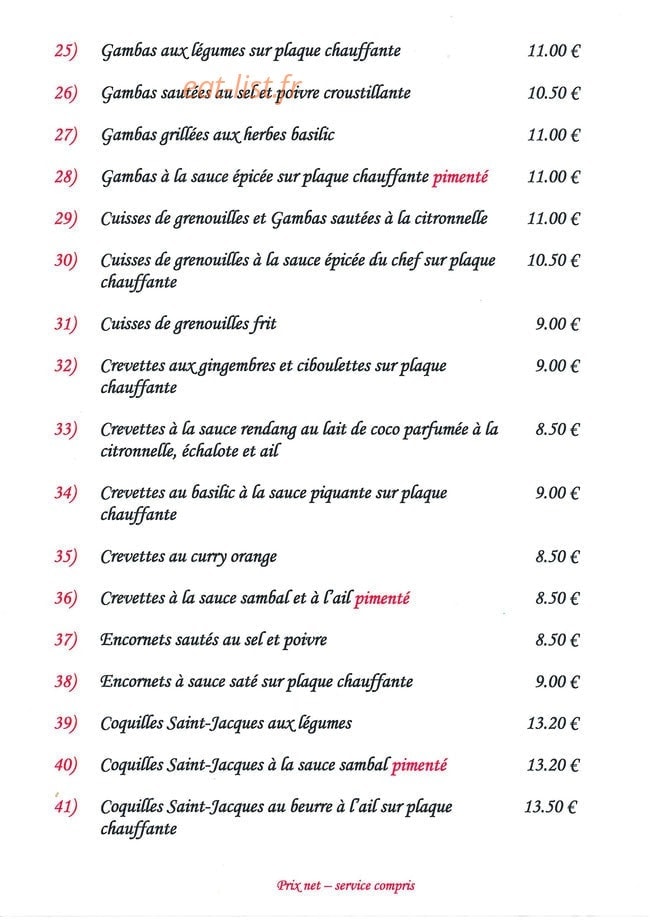 25) Gambas aux légumes sur plaque chauffante 11.00 €

26) Gambas sautées au sel et poivre croustillante 10.50 €

27) Gambas grillées aux herbes basilic 11.00 €

28) Gambas à la sauce épicée sur plaque chauffante pimenté 11.00 €

29) Cuisses de grenouilles et Gambas sautées à la citronnelle 11.00 €

30) Cuisses de grenouilles à la sauce épicée du chef sur plaque chauffante 10.50 €

31) Cuisses de grenouilles frit 9.00 €

32) Crevettes aux gingembres et ciboulettes sur plaque chauffante 9.00 €

33) Crevettes à la sauce rendang au lait de coco parfumée à la citronnelle, échalote et ail 8.50 €

34) Crevettes au basilic à la sauce piquante sur plaque chauffante 9.00 €

35) Crevettes au curry orange 8.50 €

36) Crevettes à la sauce sambal et à l'ail pimenté 8.50 €

37) Encornets sautés au sel et poivre 8.50 €

38) Encornets à sauce saté sur plaque chauffante 9.00 €

39) Coquilles Saint-Jacques aux légumes 13.20 €

40) Coquilles Saint-Jacques à la sauce sambal pimenté 13.20 €

41) Coquilles Saint-Jacques au beurre à l'ail sur plaque chauffante 13.50 €

Prix net – service compris

eat-list.fr